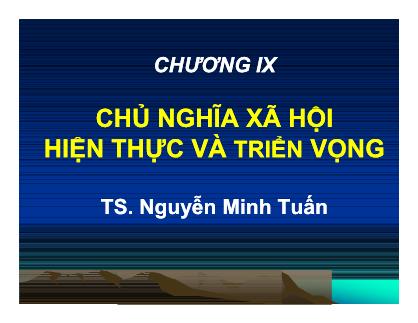 CHƯƠNG IX

CHỦ NGHĨA XÃ HỘI HIỆN THỰC VÀ TRIỂN VỌNG

TS. Nguyễn Minh Tuấn